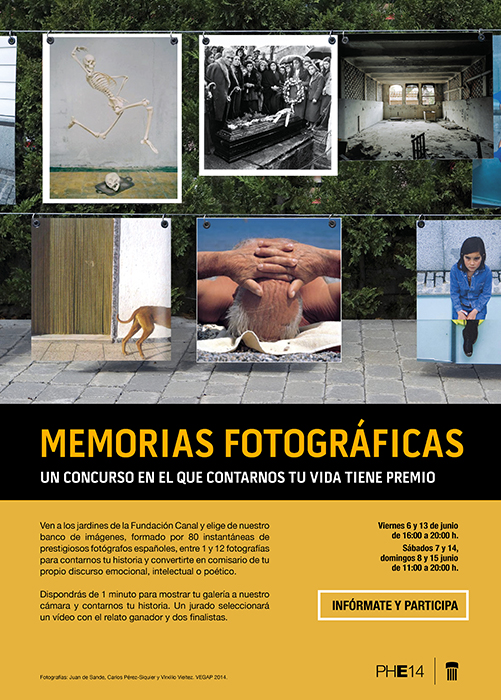 MEMORIAS FOTOGRÁFICAS

UN CONCURSO EN EL QUE CONTARNOS TU VIDA TIENE PREMIO

Ven a los jardines de la Fundación Canal y elige de nuestro banco de imágenes, formado por 80 instantáneas de prestigiosos fotógrafos españoles, entre 1 y 12 fotografías para contarnos tu historia y convertirte en comisario de tu propio discurso emocional, intelectual o poético.

Dispondrás de 1 minuto para mostrar tu galería a nuestro cámara y contarnos tu historia. Un jurado seleccionará un vídeo con el relato ganador y dos finalistas.

Viernes 6 y 13 de junio de 16:00 a 20:00 h.

Sábados 7 y 14, domingos 8 y 15 junio de 11:00 a 20:00 h.

INFÓRMATE Y PARTICIPA

Fotografías: Juan de Sande, Carlos Pérez-Siquier y Virxilio Vieitez. VEGAP 2014.

PHE14